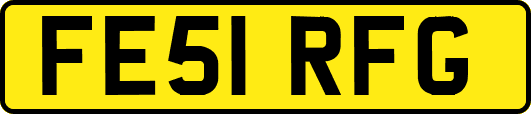 FE51 RFG